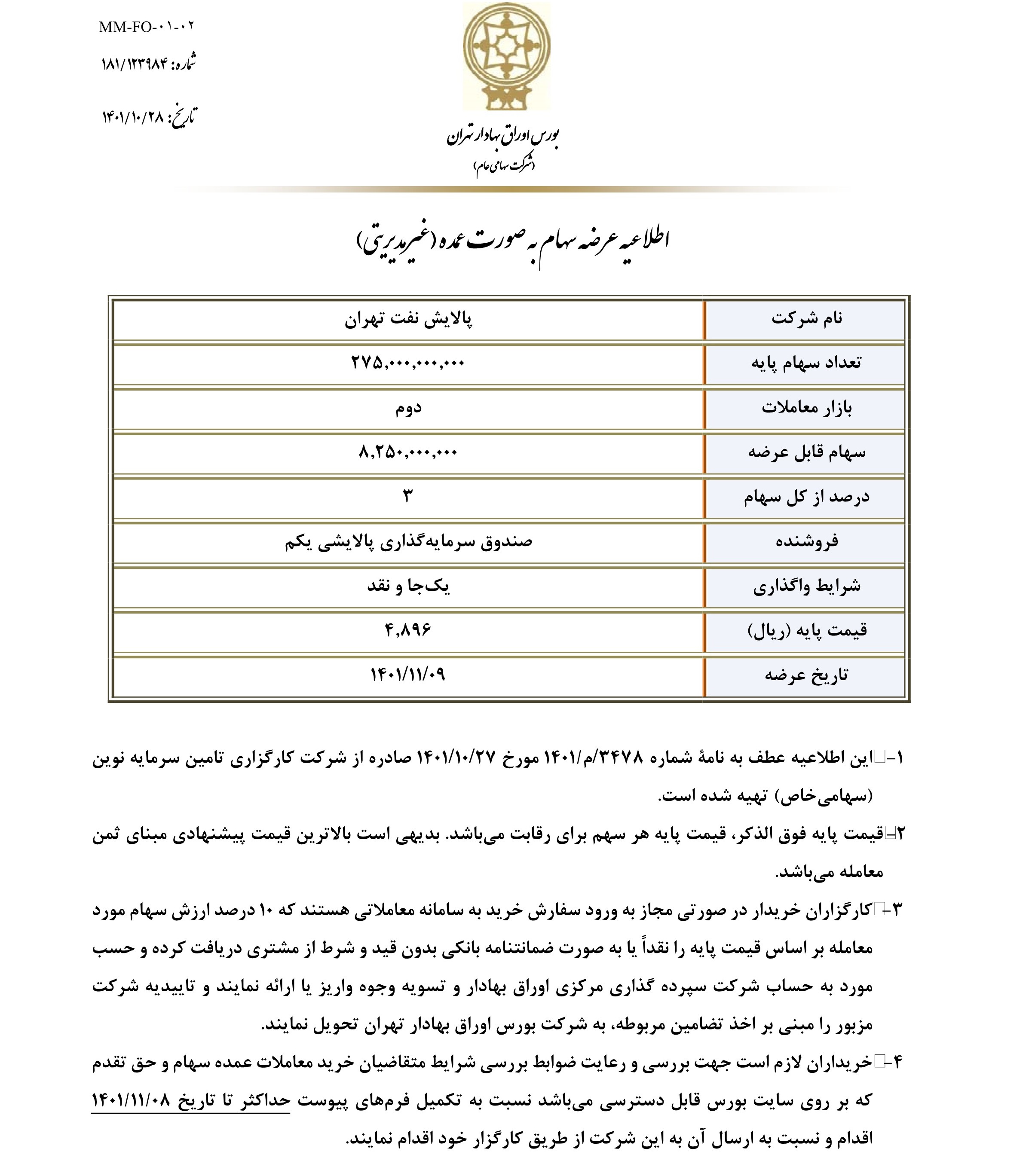 MM-FO-۰۱-۰۲

شماره: ۱۸۱/۱۲۳۹۸۴

تاریخ: ۱۴۰۱/۱۰/۲۸

بورس اوراق بهادار تهران
(شرکت سهامی عام)

اطلاعیه عرضه سهام به صورت عمده (غیرمدیریتی)

| نام شرکت | پالایش نفت تهران |
|---|---|
| تعداد سهام پایه | ۲۷۵,۰۰۰,۰۰۰,۰۰۰ |
| بازار معاملات | دوم |
| سهام قابل عرضه | ۸,۲۵۰,۰۰۰,۰۰۰ |
| درصد از کل سهام | ۳ |
| فروشنده | صندوق سرمایه‌گذاری پالایشی یکم |
| شرایط واگذاری | یک‌جا و نقد |
| قیمت پایه (ریال) | ۴,۸۹۶ |
| تاریخ عرضه | ۱۴۰۱/۱۱/۰۹ |

۱- این اطلاعیه عطف به نامهٔ شماره ۳۴۷۸/م/۱۴۰۱ مورخ ۱۴۰۱/۱۰/۲۷ صادره از شرکت کارگزاری تامین سرمایه نوین (سهامی‌خاص) تهیه شده است.

۲- قیمت پایه فوق الذکر، قیمت پایه هر سهم برای رقابت می‌باشد. بدیهی است بالاترین قیمت پیشنهادی مبنای ثمن معامله می‌باشد.

۳- کارگزاران خریدار در صورتی مجاز به ورود سفارش خرید به سامانه معاملاتی هستند که ۱۰ درصد ارزش سهام مورد معامله بر اساس قیمت پایه را نقداً یا به صورت ضمانتنامه بانکی بدون قید و شرط از مشتری دریافت کرده و حسب مورد به حساب شرکت سپرده گذاری مرکزی اوراق بهادار و تسویه وجوه واریز یا ارائه نمایند و تاییدیه شرکت مزبور را مبنی بر اخذ تضامین مربوطه، به شرکت بورس اوراق بهادار تهران تحویل نمایند.

۴- خریداران لازم است جهت بررسی و رعایت ضوابط بررسی شرایط متقاضیان خرید معاملات عمده سهام و حق تقدم که بر روی سایت بورس قابل دسترسی می‌باشد نسبت به تکمیل فرم‌های پیوست حداکثر تا تاریخ ۱۴۰۱/۱۱/۰۸ اقدام و نسبت به ارسال آن به این شرکت از طریق کارگزار خود اقدام نمایند.